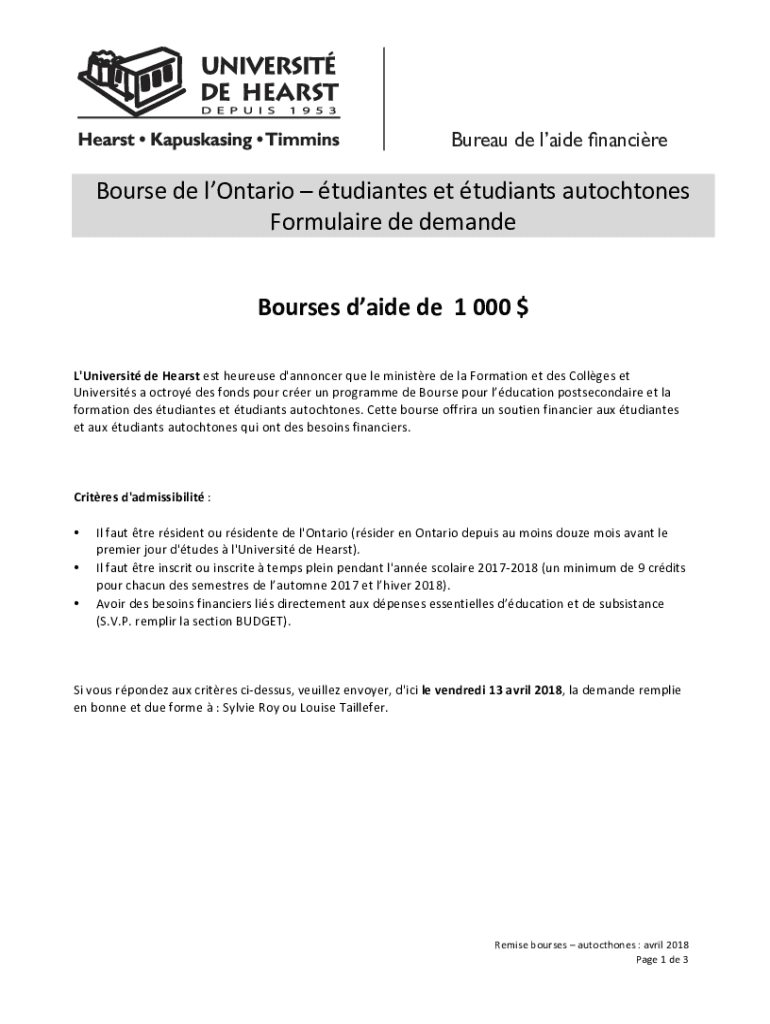 UNIVERSITÉ DE HEARST
DEPUIS 1953
Hearst • Kapuskasing • Timmins

Bureau de l'aide financière

Bourse de l'Ontario – étudiantes et étudiants autochtones
Formulaire de demande

Bourses d'aide de 1 000 $

L'Université de Hearst est heureuse d'annoncer que le ministère de la Formation et des Collèges et Universités a octroyé des fonds pour créer un programme de Bourse pour l'éducation postsecondaire et la formation des étudiantes et étudiants autochtones. Cette bourse offrira un soutien financier aux étudiantes et aux étudiants autochtones qui ont des besoins financiers.

Critères d'admissibilité :

• Il faut être résident ou résidente de l'Ontario (résider en Ontario depuis au moins douze mois avant le premier jour d'études à l'Université de Hearst).
• Il faut être inscrit ou inscrite à temps plein pendant l'année scolaire 2017-2018 (un minimum de 9 crédits pour chacun des semestres de l'automne 2017 et l'hiver 2018).
• Avoir des besoins financiers liés directement aux dépenses essentielles d'éducation et de subsistance (S.V.P. remplir la section BUDGET).

Si vous répondez aux critères ci-dessus, veuillez envoyer, d'ici le vendredi 13 avril 2018, la demande remplie en bonne et due forme à : Sylvie Roy ou Louise Taillefer.

Remise bourses – autocthones : avril 2018
Page 1 de 3